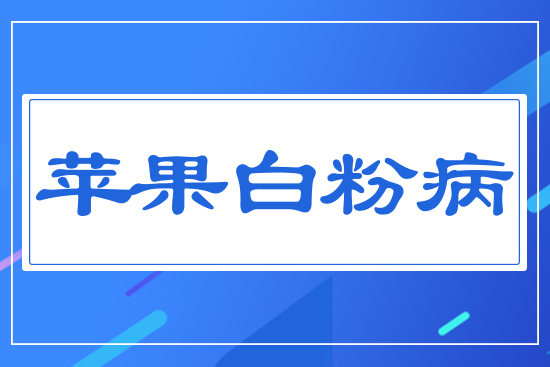 苹果白粉病